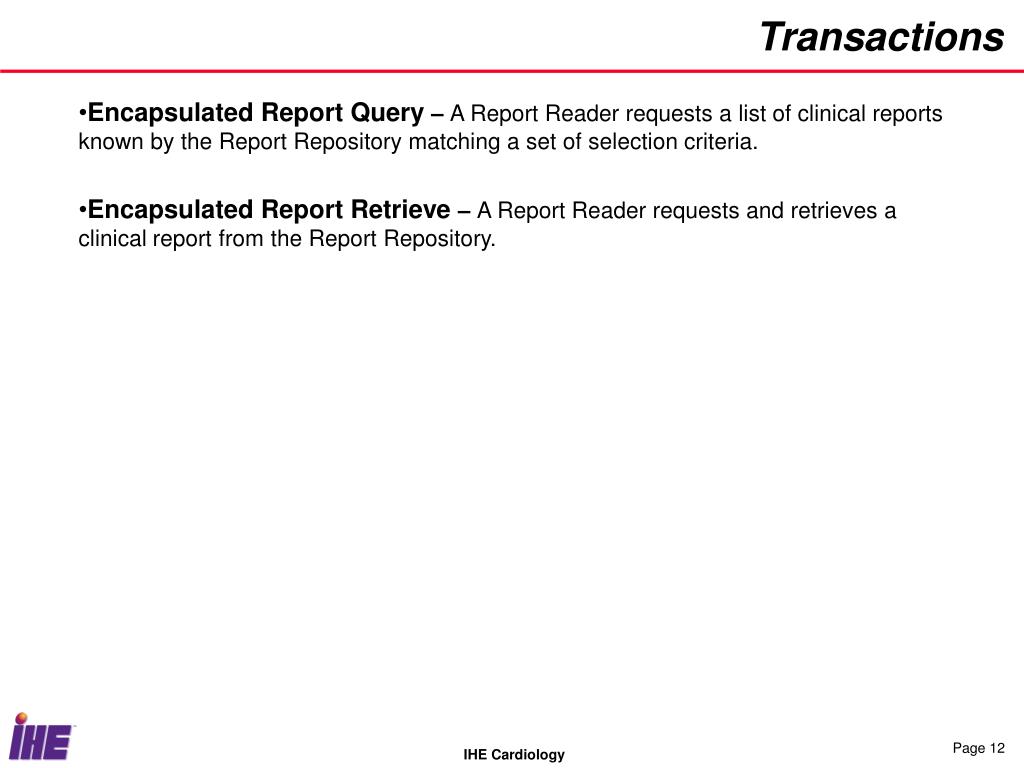 Transactions

•Encapsulated Report Query – A Report Reader requests a list of clinical reports known by the Report Repository matching a set of selection criteria.

•Encapsulated Report Retrieve – A Report Reader requests and retrieves a clinical report from the Report Repository.

IHE

IHE Cardiology

Page 12